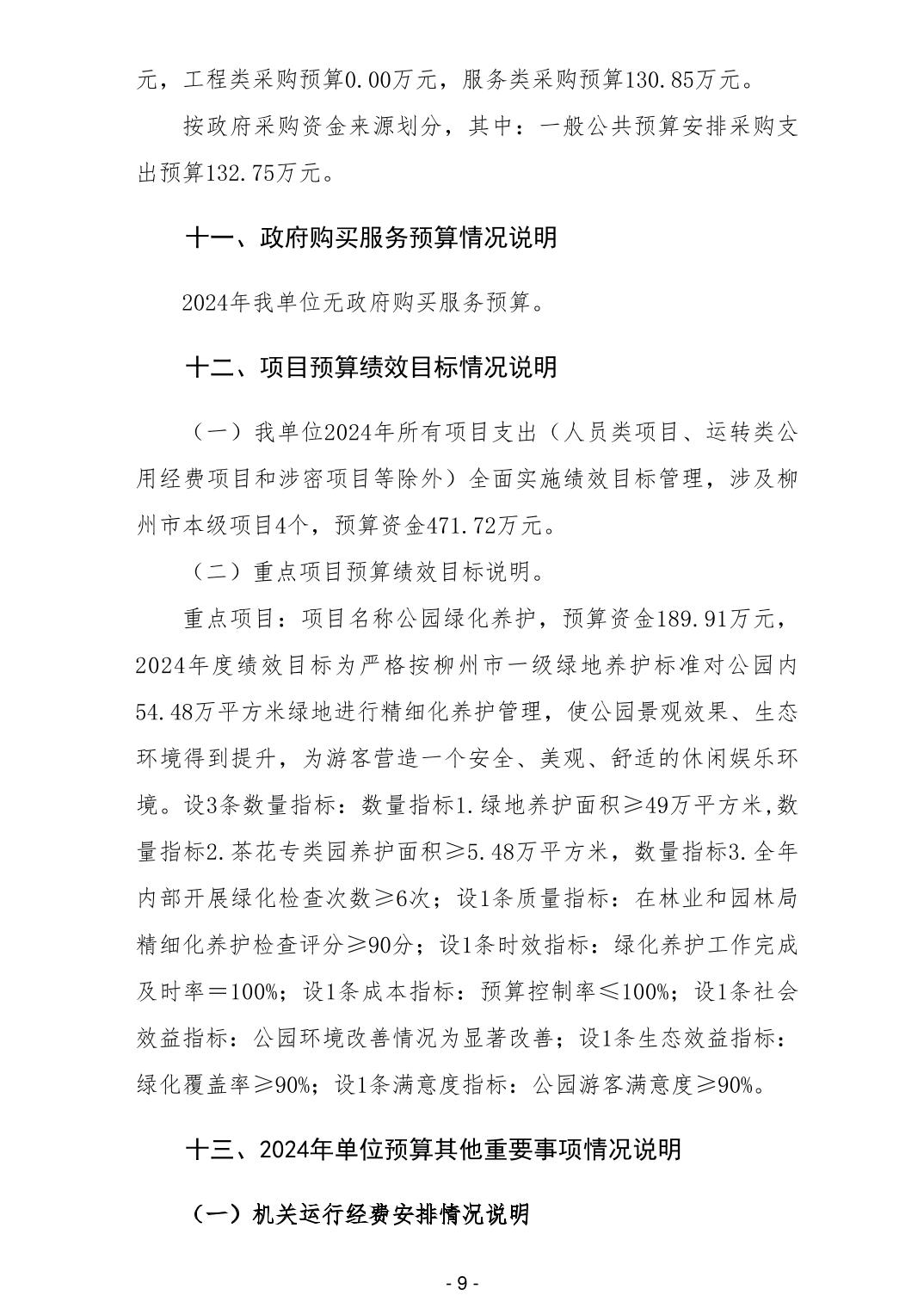 元，工程类采购预算0.00万元，服务类采购预算130.85万元。

按政府采购资金来源划分，其中：一般公共预算安排采购支出预算132.75万元。

十一、政府购买服务预算情况说明

2024年我单位无政府购买服务预算。

十二、项目预算绩效目标情况说明

（一）我单位2024年所有项目支出（人员类项目、运转类公用经费项目和涉密项目等除外）全面实施绩效目标管理，涉及柳州市本级项目4个，预算资金471.72万元。

（二）重点项目预算绩效目标说明。

重点项目：项目名称公园绿化养护，预算资金189.91万元，2024年度绩效目标为严格按柳州市一级绿地养护标准对公园内54.48万平方米绿地进行精细化养护管理，使公园景观效果、生态环境得到提升，为游客营造一个安全、美观、舒适的休闲娱乐环境。设3条数量指标：数量指标1.绿地养护面积≥49万平方米,数量指标2.茶花专类园养护面积≥5.48万平方米，数量指标3.全年内部开展绿化检查次数≥6次；设1条质量指标：在林业和园林局精细化养护检查评分≥90分；设1条时效指标：绿化养护工作完成及时率＝100%；设1条成本指标：预算控制率≤100%；设1条社会效益指标：公园环境改善情况为显著改善；设1条生态效益指标：绿化覆盖率≥90%；设1条满意度指标：公园游客满意度≥90%。

十三、2024年单位预算其他重要事项情况说明

（一）机关运行经费安排情况说明

- 9 -